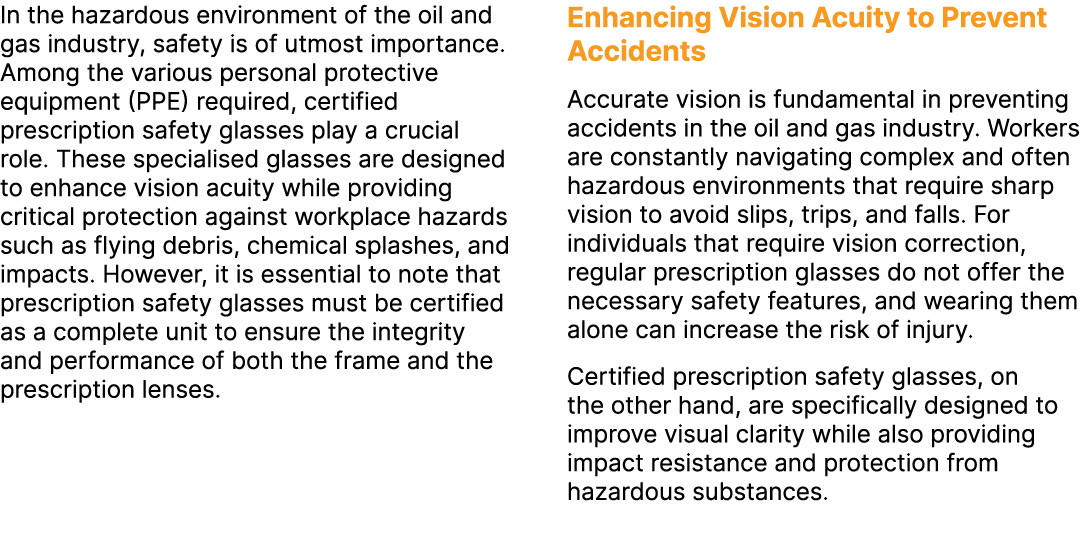 In the hazardous environment of the oil and gas industry, safety is of utmost importance. Among the various personal protective equipment (PPE) required, certified prescription safety glasses play a crucial role. These specialised glasses are designed to enhance vision acuity while providing critical protection against workplace hazards such as flying debris, chemical splashes, and impacts. However, it is essential to note that prescription safety glasses must be certified as a complete unit to ensure the integrity and performance of both the frame and the prescription lenses.

Enhancing Vision Acuity to Prevent Accidents

Accurate vision is fundamental in preventing accidents in the oil and gas industry. Workers are constantly navigating complex and often hazardous environments that require sharp vision to avoid slips, trips, and falls. For individuals that require vision correction, regular prescription glasses do not offer the necessary safety features, and wearing them alone can increase the risk of injury.

Certified prescription safety glasses, on the other hand, are specifically designed to improve visual clarity while also providing impact resistance and protection from hazardous substances.